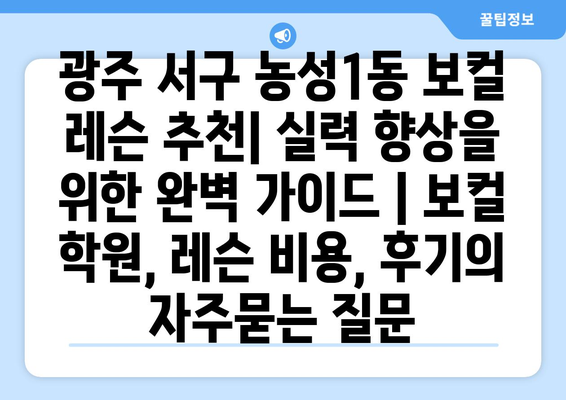 꿀팁정보

광주 서구 농성1동 보컬 레슨 추천| 실력 향상을 위한 완벽 가이드 | 보컬 학원, 레슨 비용, 후기의 자주묻는 질문